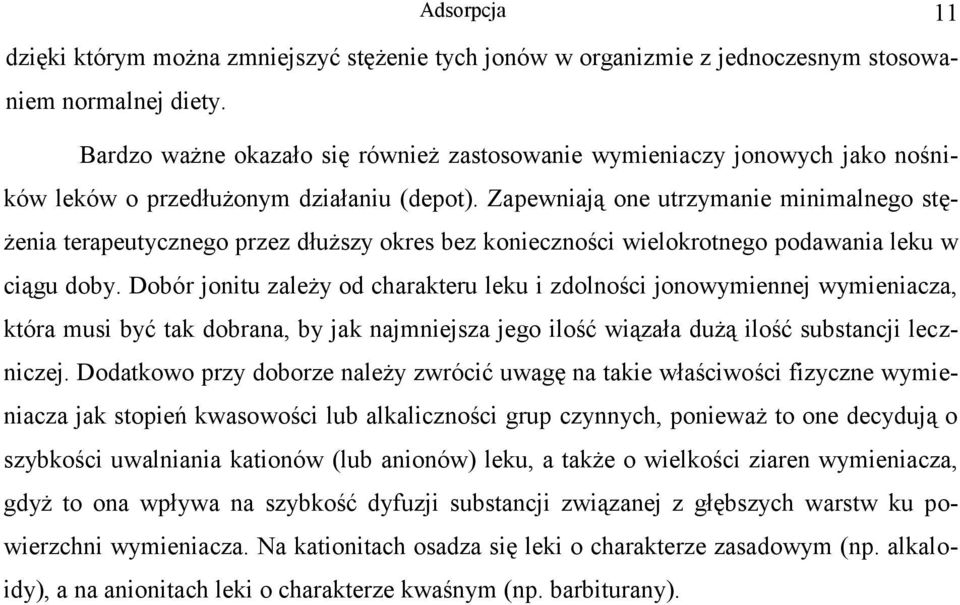 Adsorpcja 11

dzięki którym można zmniejszyć stężenie tych jonów w organizmie z jednoczesnym stosowaniem normalnej diety.

Bardzo ważne okazało się również zastosowanie wymieniaczy jonowych jako nośników leków o przedłużonym działaniu (depot). Zapewniają one utrzymanie minimalnego stężenia terapeutycznego przez dłuższy okres bez konieczności wielokrotnego podawania leku w ciągu doby. Dobór jonitu zależy od charakteru leku i zdolności jonowymiennej wymieniacza, która musi być tak dobrana, by jak najmniejsza jego ilość wiązała dużą ilość substancji leczniczej. Dodatkowo przy doborze należy zwrócić uwagę na takie właściwości fizyczne wymieniacza jak stopień kwasowości lub alkaliczności grup czynnych, ponieważ to one decydują o szybkości uwalniania kationów (lub anionów) leku, a także o wielkości ziaren wymieniacza, gdyż to ona wpływa na szybkość dyfuzji substancji związanej z głębszych warstw ku powierzchni wymieniacza. Na kationitach osadza się leki o charakterze zasadowym (np. alkaloidy), a na anionitach leki o charakterze kwaśnym (np. barbiturany).